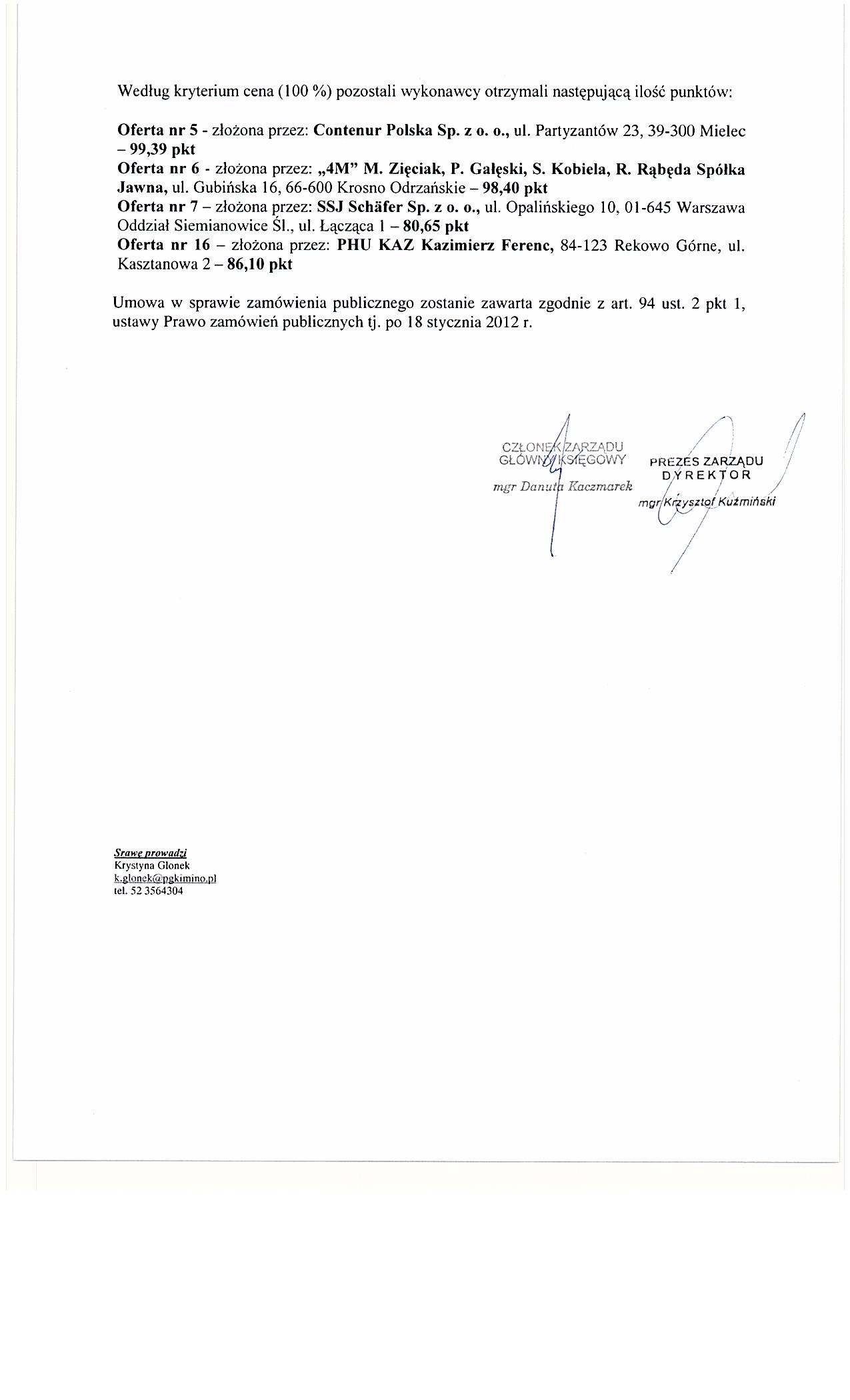 Według kryterium cena (100 %) pozostali wykonawcy otrzymali następującą ilość punktów:

Oferta nr 5 - złożona przez: Contenur Polska Sp. z o. o., ul. Partyzantów 23, 39-300 Mielec – 99,39 pkt
Oferta nr 6 - złożona przez: „4M" M. Zięciak, P. Gałęski, S. Kobiela, R. Rąbęda Spółka Jawna, ul. Gubińska 16, 66-600 Krosno Odrzańskie – 98,40 pkt
Oferta nr 7 – złożona przez: SSJ Schäfer Sp. z o. o., ul. Opalińskiego 10, 01-645 Warszawa Oddział Siemianowice Śl., ul. Łącząca 1 – 80,65 pkt
Oferta nr 16 – złożona przez: PHU KAZ Kazimierz Ferenc, 84-123 Rekowo Górne, ul. Kasztanowa 2 – 86,10 pkt

Umowa w sprawie zamówienia publicznego zostanie zawarta zgodnie z art. 94 ust. 2 pkt 1, ustawy Prawo zamówień publicznych tj. po 18 stycznia 2012 r.

CZŁONEK ZARZĄDU
GŁÓWNY KSIĘGOWY
mgr Danuta Kaczmarek

PREZES ZARZĄDU
DYREKTOR
mgr Krzysztof Kuźmiński

Srawę prowadzi
Krystyna Glonek
k.glonek@pgkimino.pl
tel. 52 3564304